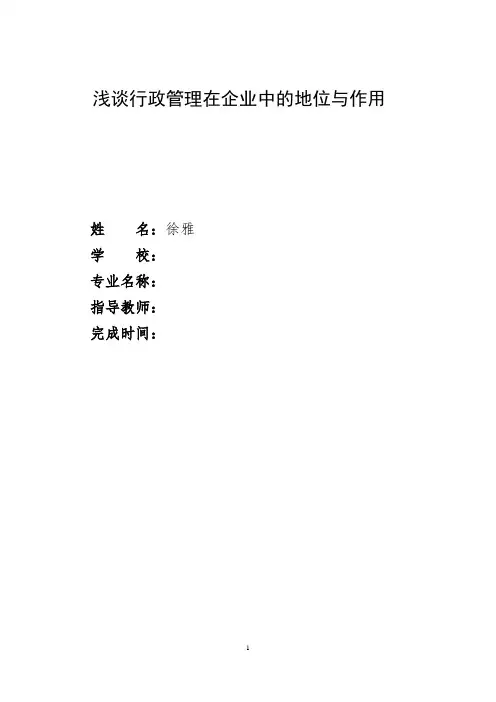 浅谈行政管理在企业中的地位与作用

姓 名：徐雅
学 校：
专业名称：
指导教师：
完成时间：

1